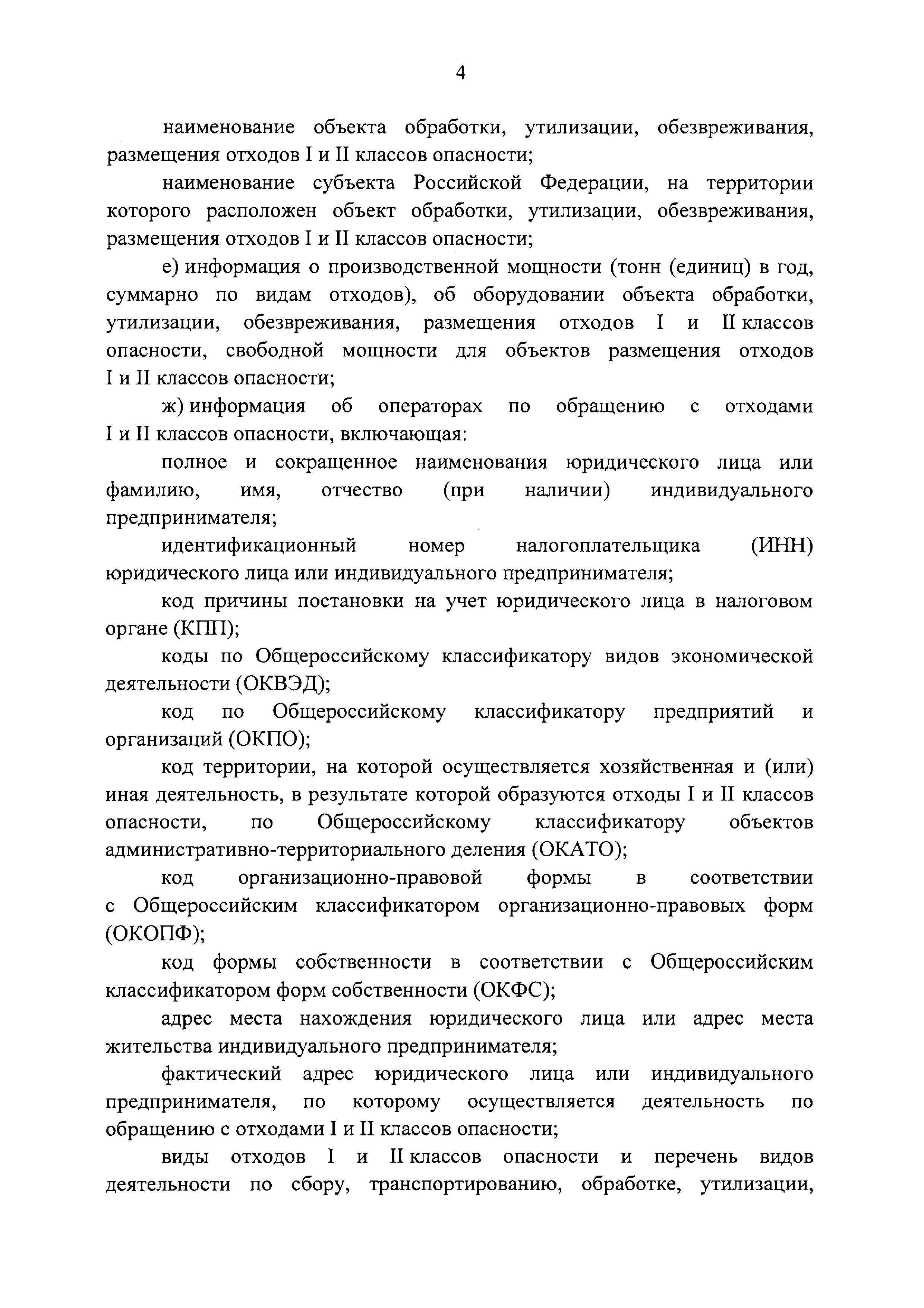 4

наименование объекта обработки, утилизации, обезвреживания, размещения отходов I и II классов опасности;

наименование субъекта Российской Федерации, на территории которого расположен объект обработки, утилизации, обезвреживания, размещения отходов I и II классов опасности;

е) информация о производственной мощности (тонн (единиц) в год, суммарно по видам отходов), об оборудовании объекта обработки, утилизации, обезвреживания, размещения отходов I и II классов опасности, свободной мощности для объектов размещения отходов I и II классов опасности;

ж) информация об операторах по обращению с отходами I и II классов опасности, включающая:

полное и сокращенное наименования юридического лица или фамилию, имя, отчество (при наличии) индивидуального предпринимателя;

идентификационный номер налогоплательщика (ИНН) юридического лица или индивидуального предпринимателя;

код причины постановки на учет юридического лица в налоговом органе (КПП);

коды по Общероссийскому классификатору видов экономической деятельности (ОКВЭД);

код по Общероссийскому классификатору предприятий и организаций (ОКПО);

код территории, на которой осуществляется хозяйственная и (или) иная деятельность, в результате которой образуются отходы I и II классов опасности, по Общероссийскому классификатору объектов административно-территориального деления (ОКАТО);

код организационно-правовой формы в соответствии с Общероссийским классификатором организационно-правовых форм (ОКОПФ);

код формы собственности в соответствии с Общероссийским классификатором форм собственности (ОКФС);

адрес места нахождения юридического лица или адрес места жительства индивидуального предпринимателя;

фактический адрес юридического лица или индивидуального предпринимателя, по которому осуществляется деятельность по обращению с отходами I и II классов опасности;

виды отходов I и II классов опасности и перечень видов деятельности по сбору, транспортированию, обработке, утилизации,